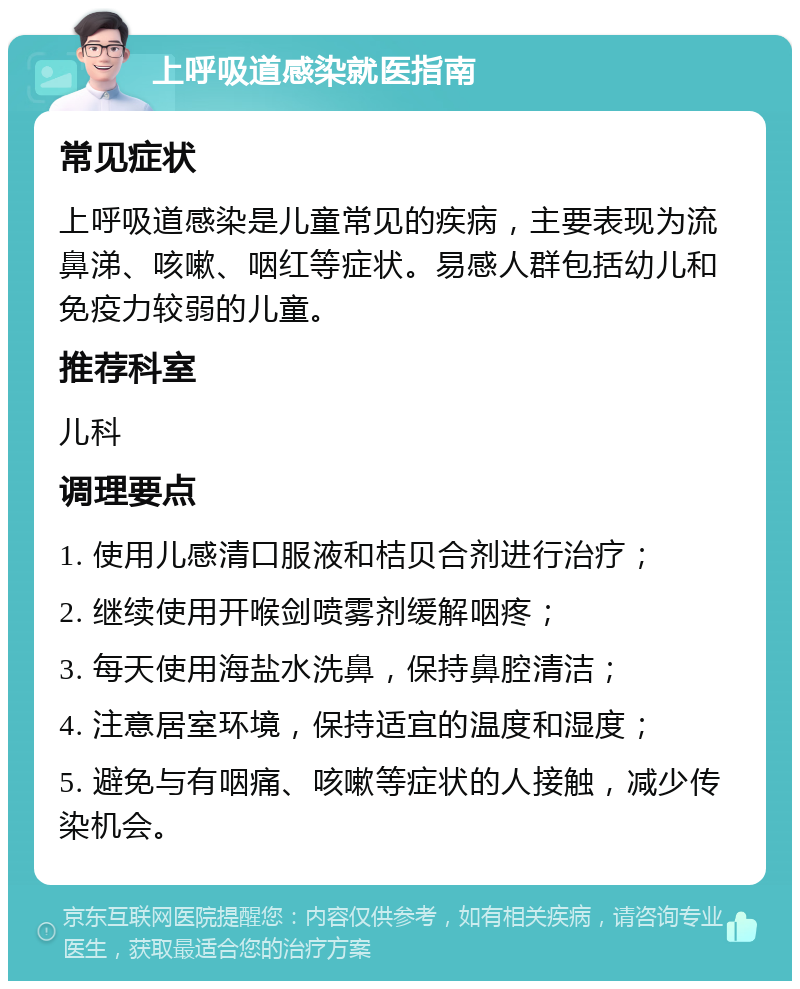 上呼吸道感染就医指南

常见症状

上呼吸道感染是儿童常见的疾病，主要表现为流鼻涕、咳嗽、咽红等症状。易感人群包括幼儿和免疫力较弱的儿童。

推荐科室

儿科

调理要点

1. 使用儿感清口服液和桔贝合剂进行治疗；

2. 继续使用开喉剑喷雾剂缓解咽疼；

3. 每天使用海盐水洗鼻，保持鼻腔清洁；

4. 注意居室环境，保持适宜的温度和湿度；

5. 避免与有咽痛、咳嗽等症状的人接触，减少传染机会。

京东互联网医院提醒您：内容仅供参考，如有相关疾病，请咨询专业医生，获取最适合您的治疗方案